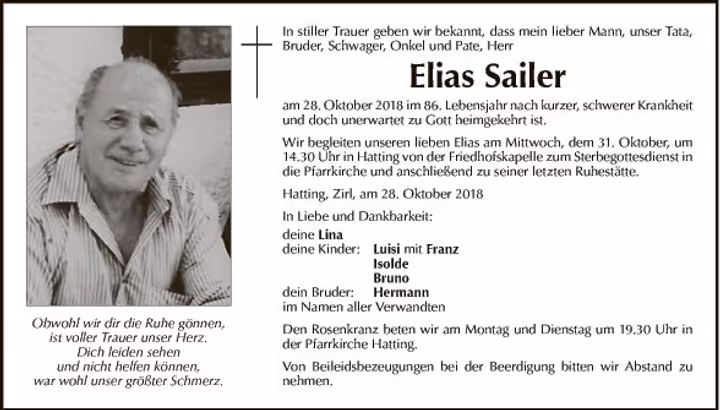 Obwohl wir dir die Ruhe gönnen,
ist voller Trauer unser Herz.
Dich leiden sehen
und nicht helfen können,
war wohl unser größter Schmerz.

In stiller Trauer geben wir bekannt, dass mein lieber Mann, unser Tata, Bruder, Schwager, Onkel und Pate, Herr

Elias Sailer

am 28. Oktober 2018 im 86. Lebensjahr nach kurzer, schwerer Krankheit und doch unerwartet zu Gott heimgekehrt ist.

Wir begleiten unseren lieben Elias am Mittwoch, dem 31. Oktober, um 14.30 Uhr in Hatting von der Friedhofskapelle zum Sterbegottesdienst in die Pfarrkirche und anschließend zu seiner letzten Ruhestätte.

Hatting, Zirl, am 28. Oktober 2018

In Liebe und Dankbarkeit:

deine Lina
deine Kinder: Luisi mit Franz
Isolde
Bruno
dein Bruder: Hermann
im Namen aller Verwandten

Den Rosenkranz beten wir am Montag und Dienstag um 19.30 Uhr in der Pfarrkirche Hatting.

Von Beileidsbezeugungen bei der Beerdigung bitten wir Abstand zu nehmen.